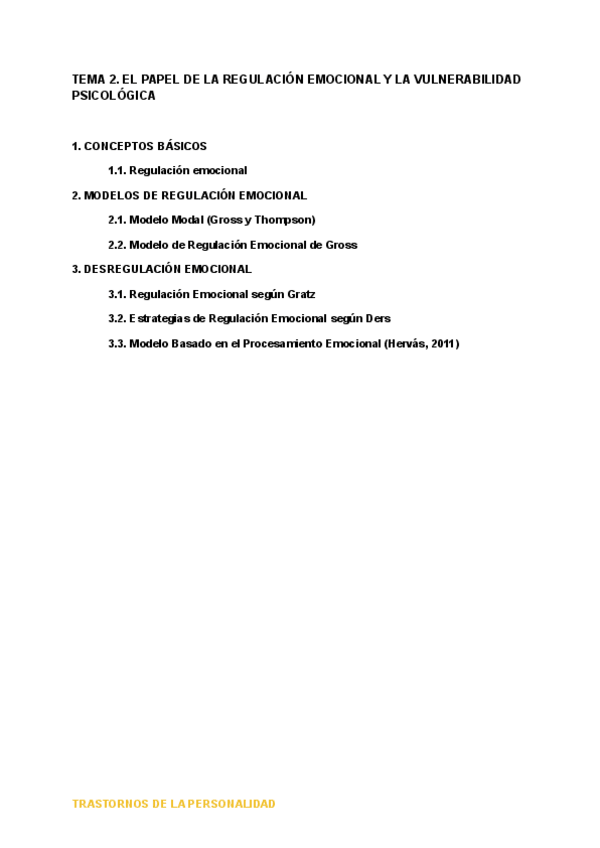 TEMA 2. EL PAPEL DE LA REGULACIÓN EMOCIONAL Y LA VULNERABILIDAD PSICOLÓGICA

1. CONCEPTOS BÁSICOS

1.1. Regulación emocional

2. MODELOS DE REGULACIÓN EMOCIONAL

2.1. Modelo Modal (Gross y Thompson)

2.2. Modelo de Regulación Emocional de Gross

3. DESREGULACIÓN EMOCIONAL

3.1. Regulación Emocional según Gratz

3.2. Estrategias de Regulación Emocional según Ders

3.3. Modelo Basado en el Procesamiento Emocional (Hervás, 2011)

TRASTORNOS DE LA PERSONALIDAD